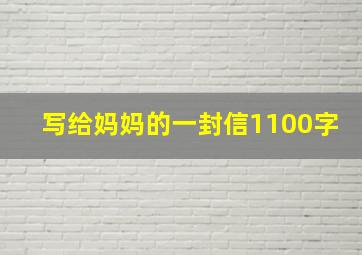 写给妈妈的一封信1100字